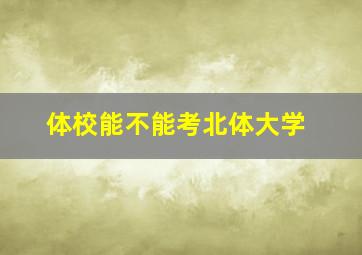 体校能不能考北体大学